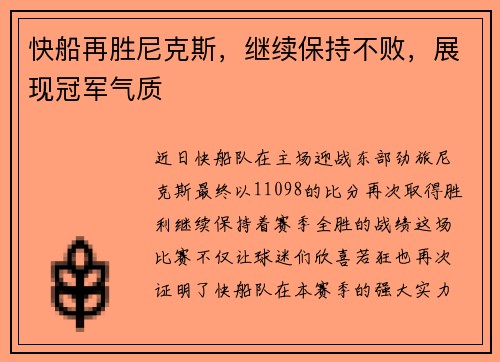 快船再胜尼克斯，继续保持不败，展现冠军气质

近日快船队在主场迎战东部劲旅尼克斯最终以11098的比分再次取得胜利继续保持着赛季全胜的战绩这场比赛不仅让球迷们欣喜若狂也再次证明了快船队在本赛季的强大实力